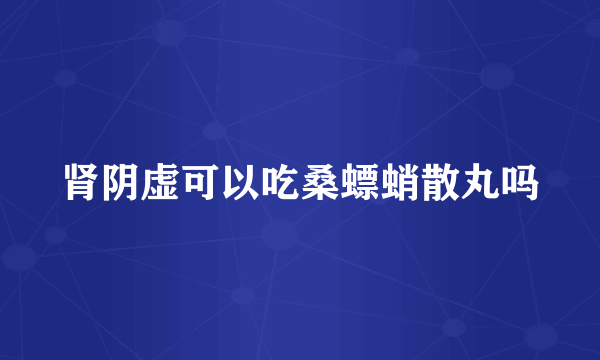 肾阴虚可以吃桑螵蛸散丸吗